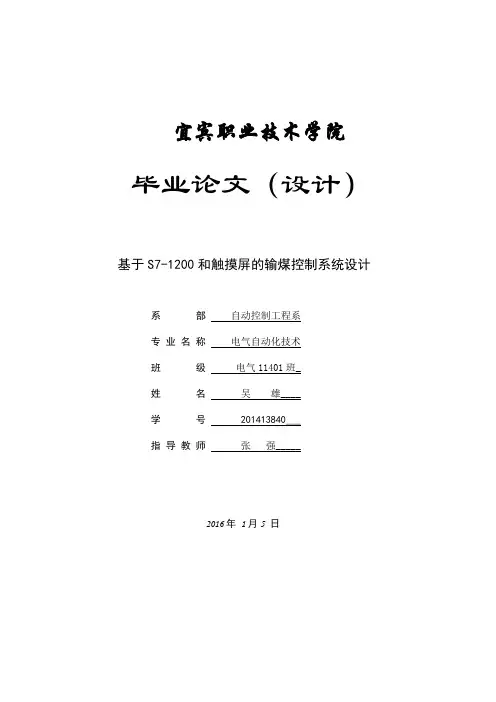 宜宾职业技术学院

毕业论文（设计）

基于 S7-1200 和触摸屏的输煤控制系统设计

系　部　自动控制工程系

专业名称　电气自动化技术

班　级　电气 11401 班

姓　名　吴　雄

学　号　201413840

指导教师　张　强

2016 年 1 月 5 日